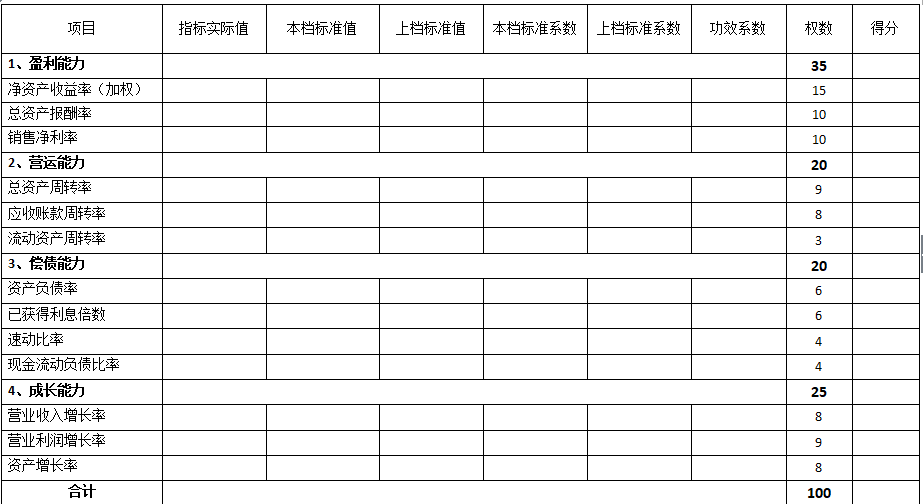 | 项目 | 指标实际值 | 本档标准值 | 上档标准值 | 本档标准系数 | 上档标准系数 | 功效系数 | 权数 | 得分 |
|---|---|---|---|---|---|---|---|---|
| 1、盈利能力 | | | | | | | 35 | |
| 净资产收益率（加权） | | | | | | | 15 | |
| 总资产报酬率 | | | | | | | 10 | |
| 销售净利率 | | | | | | | 10 | |
| 2、营运能力 | | | | | | | 20 | |
| 总资产周转率 | | | | | | | 9 | |
| 应收账款周转率 | | | | | | | 8 | |
| 流动资产周转率 | | | | | | | 3 | |
| 3、偿债能力 | | | | | | | 20 | |
| 资产负债率 | | | | | | | 6 | |
| 已获得利息倍数 | | | | | | | 6 | |
| 速动比率 | | | | | | | 4 | |
| 现金流动负债比率 | | | | | | | 4 | |
| 4、成长能力 | | | | | | | 25 | |
| 营业收入增长率 | | | | | | | 8 | |
| 营业利润增长率 | | | | | | | 9 | |
| 资产增长率 | | | | | | | 8 | |
| 合计 | | | | | | | 100 | |